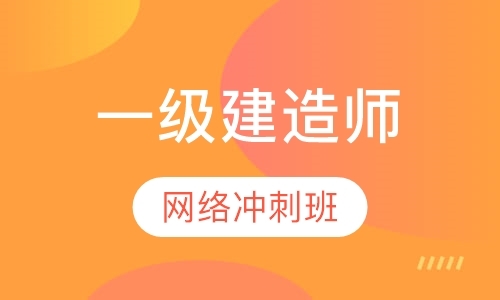 一级建造师

网络冲刺班